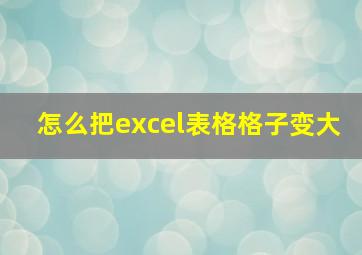 怎么把excel表格格子变大